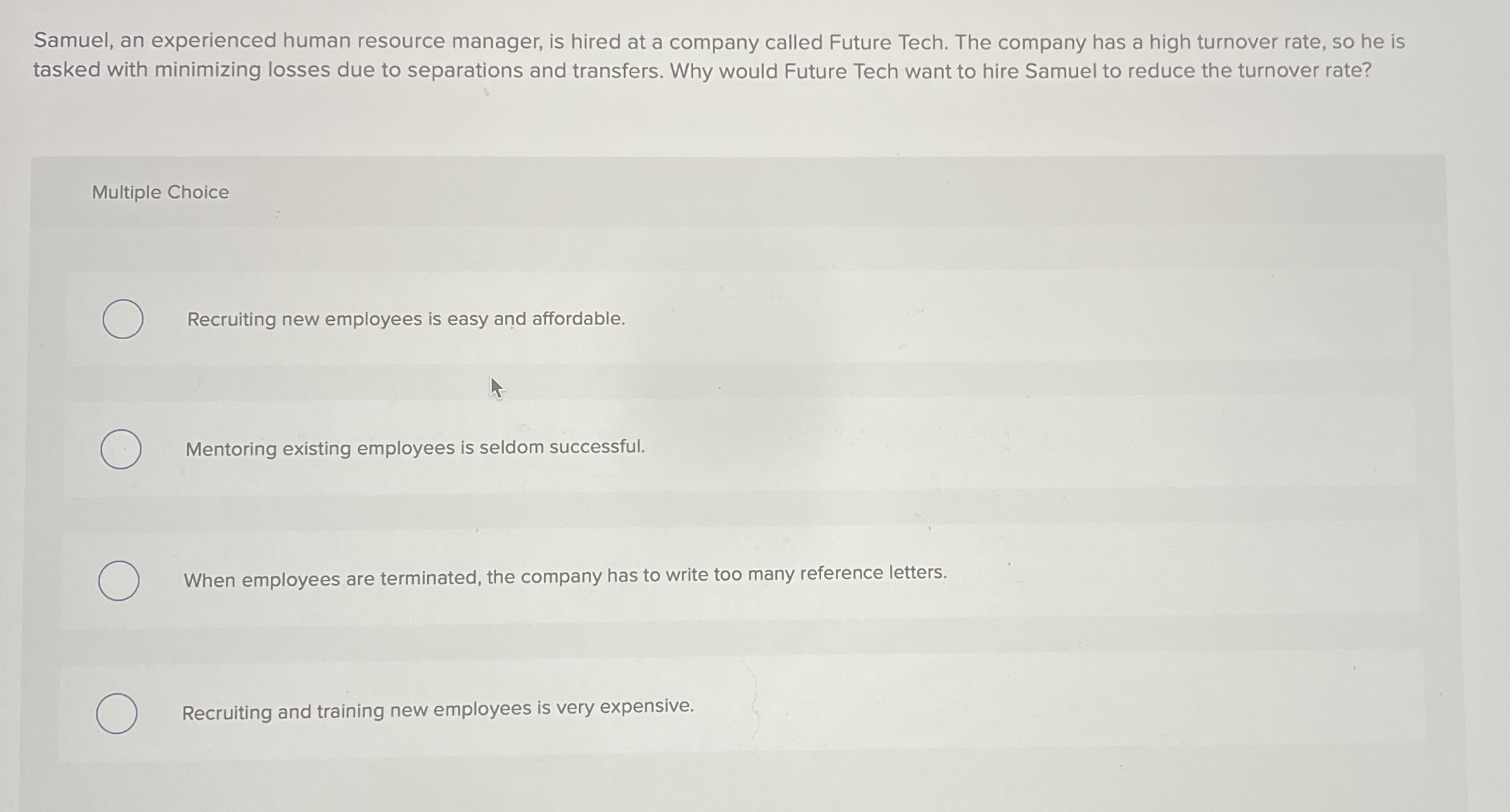 Samuel, an experienced human resource manager, is hired at a company called Future Tech. The company has a high turnover rate, so he is tasked with minimizing losses due to separations and transfers. Why would Future Tech want to hire Samuel to reduce the turnover rate?

Multiple Choice

Recruiting new employees is easy and affordable.

Mentoring existing employees is seldom successful.

When employees are terminated, the company has to write too many reference letters.

Recruiting and training new employees is very expensive.